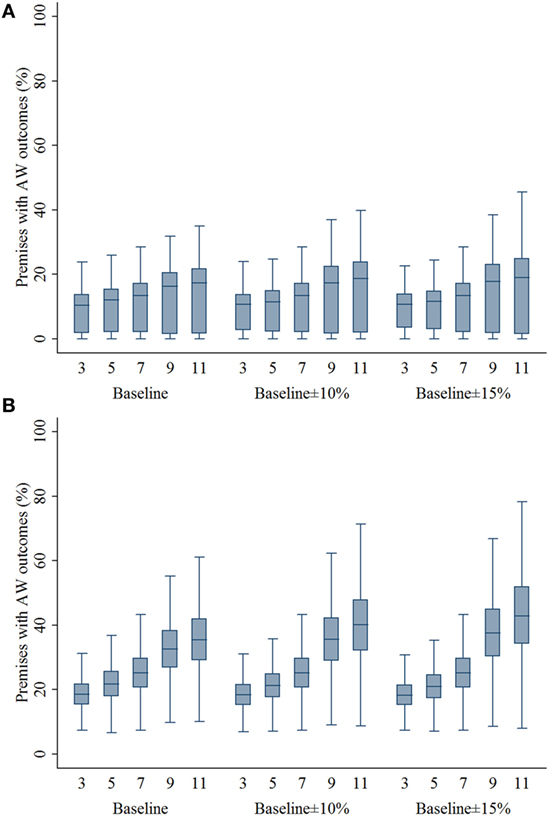 A

Premises with AW outcomes (%)

100
80
60
40
20
0

3 5 7 9 11
Baseline

3 5 7 9 11
Baseline±10%

3 5 7 9 11
Baseline±15%

B

Premises with AW outcomes (%)

100
80
60
40
20
0

3 5 7 9 11
Baseline

3 5 7 9 11
Baseline±10%

3 5 7 9 11
Baseline±15%